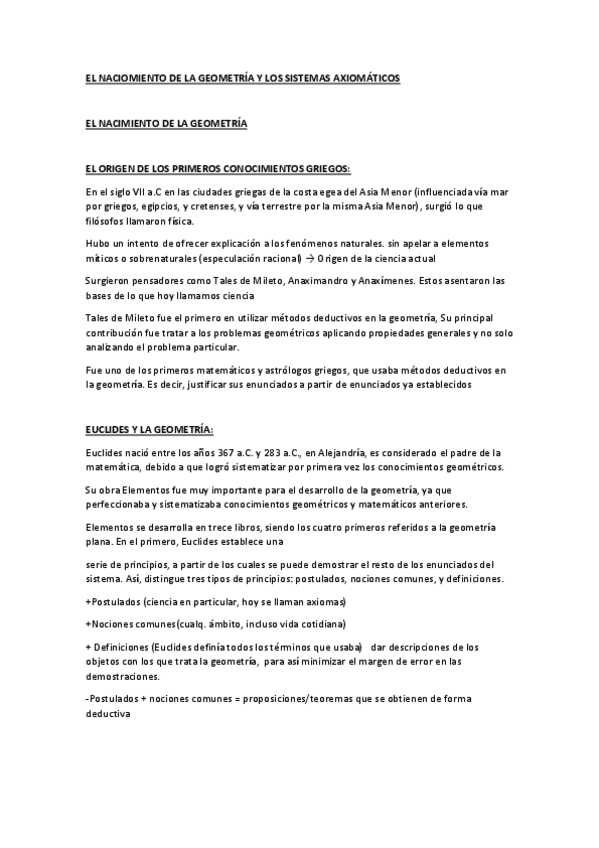 EL NACIOMIENTO DE LA GEOMETRÍA Y LOS SISTEMAS AXIOMÁTICOS

EL NACIMIENTO DE LA GEOMETRÍA

EL ORIGEN DE LOS PRIMEROS CONOCIMIENTOS GRIEGOS:

En el siglo VII a.C en las ciudades griegas de la costa egea del Asia Menor (influenciada vía mar por griegos, egipcios, y cretenses, y vía terrestre por la misma Asia Menor), surgió lo que filósofos llamaron física.

Hubo un intento de ofrecer explicación a los fenómenos naturales. sin apelar a elementos míticos o sobrenaturales (especulación racional) → Origen de la ciencia actual

Surgieron pensadores como Tales de Mileto, Anaximandro y Anaxímenes. Estos asentaron las bases de lo que hoy llamamos ciencia

Tales de Mileto fue el primero en utilizar métodos deductivos en la geometría, Su principal contribución fue tratar a los problemas geométricos aplicando propiedades generales y no solo analizando el problema particular.

Fue uno de los primeros matemáticos y astrólogos griegos, que usaba métodos deductivos en la geometría. Es decir, justificar sus enunciados a partir de enunciados ya establecidos

EUCLIDES Y LA GEOMETRÍA:

Euclides nació entre los años 367 a.C. y 283 a.C., en Alejandría, es considerado el padre de la matemática, debido a que logró sistematizar por primera vez los conocimientos geométricos.

Su obra Elementos fue muy importante para el desarrollo de la geometría, ya que perfeccionaba y sistematizaba conocimientos geométricos y matemáticos anteriores.

Elementos se desarrolla en trece libros, siendo los cuatro primeros referidos a la geometría plana. En el primero, Euclides establece una

serie de principios, a partir de los cuales se puede demostrar el resto de los enunciados del sistema. Así, distingue tres tipos de principios: postulados, nociones comunes, y definiciones.

+Postulados (ciencia en particular, hoy se llaman axiomas)

+Nociones comunes(cualq. ámbito, incluso vida cotidiana)

+ Definiciones (Euclides definía todos los términos que usaba) dar descripciones de los objetos con los que trata la geometría, para así minimizar el margen de error en las demostraciones.

-Postulados + nociones comunes = proposiciones/teoremas que se obtienen de forma deductiva